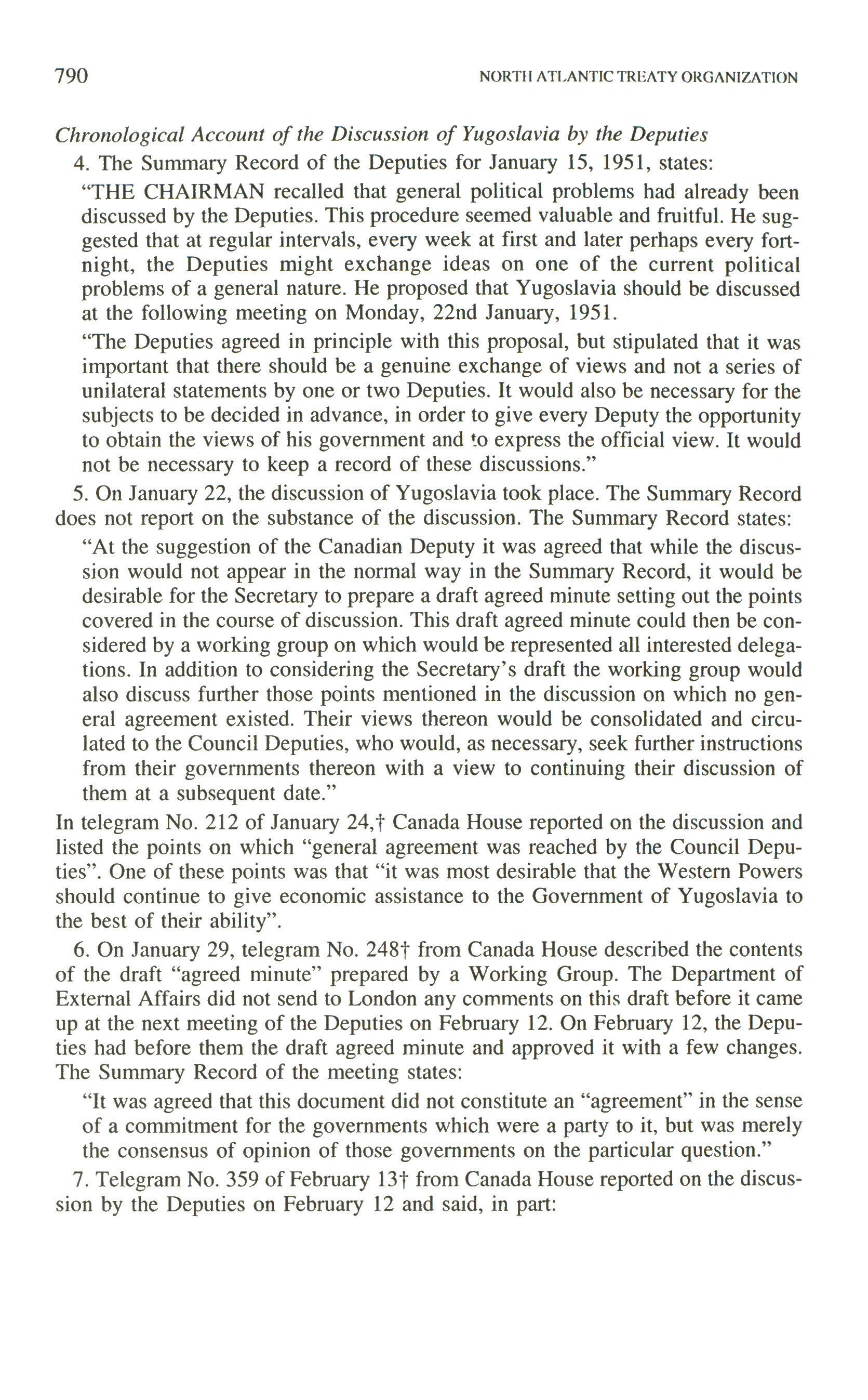 790 NORTH ATLANTIC TREATY ORGANIZATION

Chronological Account of the Discussion of Yugoslavia by the Deputies

4. The Summary Record of the Deputies for January 15, 1951, states:

"THE CHAIRMAN recalled that general political problems had already been discussed by the Deputies. This procedure seemed valuable and fruitful. He suggested that at regular intervals, every week at first and later perhaps every fortnight, the Deputies might exchange ideas on one of the current political problems of a general nature. He proposed that Yugoslavia should be discussed at the following meeting on Monday, 22nd January, 1951.

"The Deputies agreed in principle with this proposal, but stipulated that it was important that there should be a genuine exchange of views and not a series of unilateral statements by one or two Deputies. It would also be necessary for the subjects to be decided in advance, in order to give every Deputy the opportunity to obtain the views of his government and to express the official view. It would not be necessary to keep a record of these discussions."

5. On January 22, the discussion of Yugoslavia took place. The Summary Record does not report on the substance of the discussion. The Summary Record states:

"At the suggestion of the Canadian Deputy it was agreed that while the discussion would not appear in the normal way in the Summary Record, it would be desirable for the Secretary to prepare a draft agreed minute setting out the points covered in the course of discussion. This draft agreed minute could then be considered by a working group on which would be represented all interested delegations. In addition to considering the Secretary's draft the working group would also discuss further those points mentioned in the discussion on which no general agreement existed. Their views thereon would be consolidated and circulated to the Council Deputies, who would, as necessary, seek further instructions from their governments thereon with a view to continuing their discussion of them at a subsequent date."

In telegram No. 212 of January 24,† Canada House reported on the discussion and listed the points on which "general agreement was reached by the Council Deputies". One of these points was that "it was most desirable that the Western Powers should continue to give economic assistance to the Government of Yugoslavia to the best of their ability".

6. On January 29, telegram No. 248† from Canada House described the contents of the draft "agreed minute" prepared by a Working Group. The Department of External Affairs did not send to London any comments on this draft before it came up at the next meeting of the Deputies on February 12. On February 12, the Deputies had before them the draft agreed minute and approved it with a few changes. The Summary Record of the meeting states:

"It was agreed that this document did not constitute an "agreement" in the sense of a commitment for the governments which were a party to it, but was merely the consensus of opinion of those governments on the particular question."

7. Telegram No. 359 of February 13† from Canada House reported on the discussion by the Deputies on February 12 and said, in part: